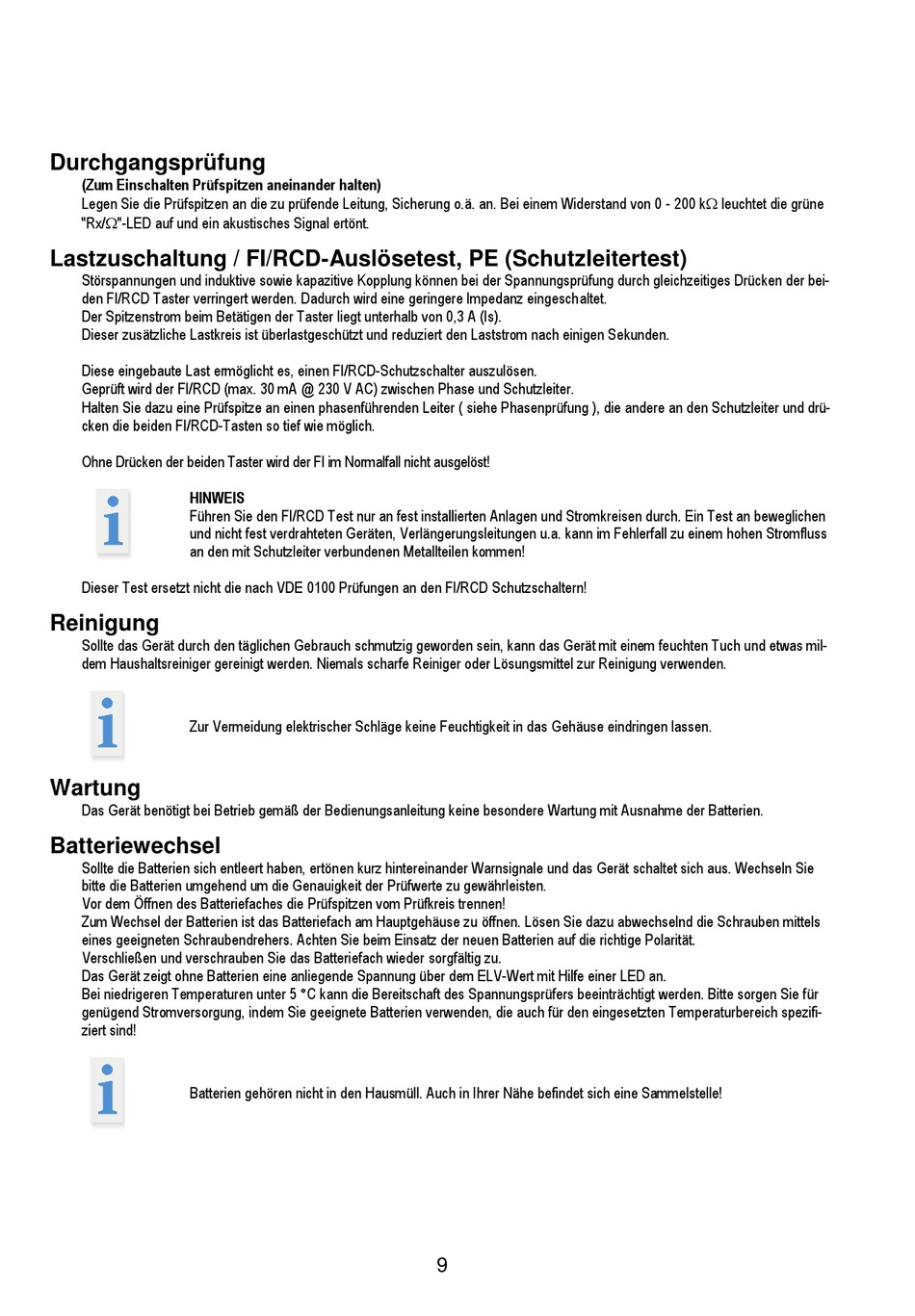 Durchgangsprüfung

(Zum Einschalten Prüfspitzen aneinander halten)
Legen Sie die Prüfspitzen an die zu prüfende Leitung, Sicherung o.ä. an. Bei einem Widerstand von 0 - 200 k$\Omega$ leuchtet die grüne "Rx/$\Omega$"-LED auf und ein akustisches Signal ertönt.

Lastzuschaltung / FI/RCD-Auslösetest, PE (Schutzleitertest)

Störspannungen und induktive sowie kapazitive Kopplung können bei der Spannungsprüfung durch gleichzeitiges Drücken der beiden FI/RCD Taster verringert werden. Dadurch wird eine geringere Impedanz eingeschaltet.
Der Spitzenstrom beim Betätigen der Taster liegt unterhalb von 0,3 A (Is).
Dieser zusätzliche Lastkreis ist überlastgeschützt und reduziert den Laststrom nach einigen Sekunden.

Diese eingebaute Last ermöglicht es, einen FI/RCD-Schutzschalter auszulösen.
Geprüft wird der FI/RCD (max. 30 mA @ 230 V AC) zwischen Phase und Schutzleiter.
Halten Sie dazu eine Prüfspitze an einen phasenführenden Leiter ( siehe Phasenprüfung ), die andere an den Schutzleiter und drücken die beiden FI/RCD-Tasten so tief wie möglich.

Ohne Drücken der beiden Taster wird der FI im Normalfall nicht ausgelöst!

HINWEIS
Führen Sie den FI/RCD Test nur an fest installierten Anlagen und Stromkreisen durch. Ein Test an beweglichen und nicht fest verdrahteten Geräten, Verlängerungsleitungen u.a. kann im Fehlerfall zu einem hohen Stromfluss an den mit Schutzleiter verbundenen Metallteilen kommen!

Dieser Test ersetzt nicht die nach VDE 0100 Prüfungen an den FI/RCD Schutzschaltern!

Reinigung

Sollte das Gerät durch den täglichen Gebrauch schmutzig geworden sein, kann das Gerät mit einem feuchten Tuch und etwas mildem Haushaltsreiniger gereinigt werden. Niemals scharfe Reiniger oder Lösungsmittel zur Reinigung verwenden.

Zur Vermeidung elektrischer Schläge keine Feuchtigkeit in das Gehäuse eindringen lassen.

Wartung

Das Gerät benötigt bei Betrieb gemäß der Bedienungsanleitung keine besondere Wartung mit Ausnahme der Batterien.

Batteriewechsel

Sollte die Batterien sich entleert haben, ertönen kurz hintereinander Warnsignale und das Gerät schaltet sich aus. Wechseln Sie bitte die Batterien umgehend um die Genauigkeit der Prüfwerte zu gewährleisten.
Vor dem Öffnen des Batteriefaches die Prüfspitzen vom Prüfkreis trennen!
Zum Wechsel der Batterien ist das Batteriefach am Hauptgehäuse zu öffnen. Lösen Sie dazu abwechselnd die Schrauben mittels eines geeigneten Schraubendrehers. Achten Sie beim Einsatz der neuen Batterien auf die richtige Polarität.
Verschließen und verschrauben Sie das Batteriefach wieder sorgfältig zu.
Das Gerät zeigt ohne Batterien eine anliegende Spannung über dem ELV-Wert mit Hilfe einer LED an.
Bei niedrigeren Temperaturen unter 5 °C kann die Bereitschaft des Spannungsprüfers beeinträchtigt werden. Bitte sorgen Sie für genügend Stromversorgung, indem Sie geeignete Batterien verwenden, die auch für den eingesetzten Temperaturbereich spezifiziert sind!

Batterien gehören nicht in den Hausmüll. Auch in Ihrer Nähe befindet sich eine Sammelstelle!

9